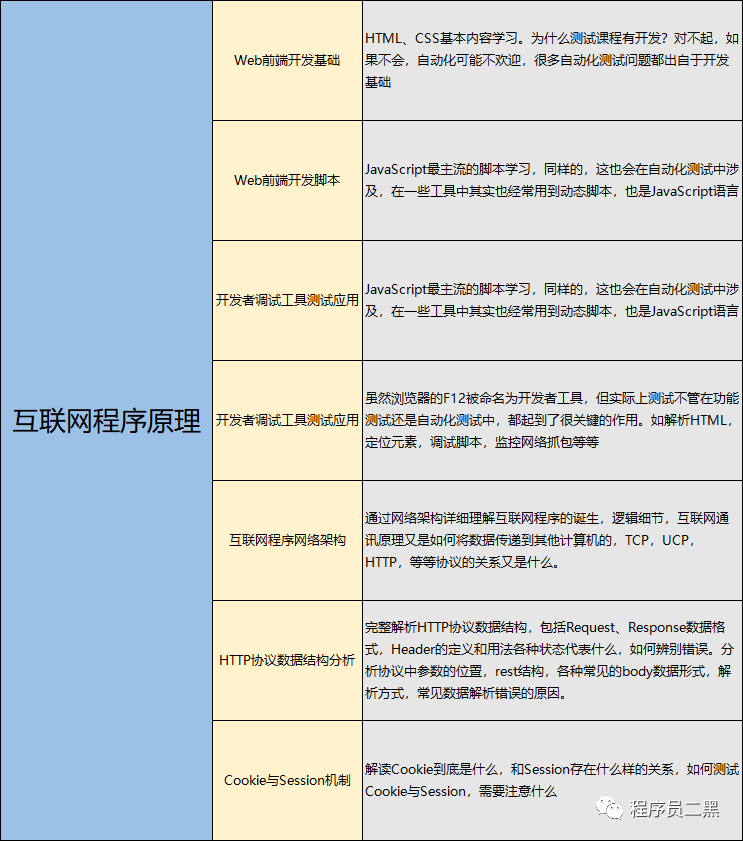 | 互联网程序原理 | Web前端开发基础 | HTML、CSS基本内容学习。为什么测试课程有开发？对不起，如果不会，自动化可能不欢迎，很多自动化测试问题都出自于开发基础 |
|---|---|---|
| | Web前端开发脚本 | JavaScript最主流的脚本学习，同样的，这也会在自动化测试中涉及，在一些工具中其实也经常用到动态脚本，也是JavaScript语言 |
| | 开发者调试工具测试应用 | JavaScript最主流的脚本学习，同样的，这也会在自动化测试中涉及，在一些工具中其实也经常用到动态脚本，也是JavaScript语言 |
| | 开发者调试工具测试应用 | 虽然浏览器的F12被命名为开发者工具，但实际上测试不管在功能测试还是自动化测试中，都起到了很关键的作用。如解析HTML，定位元素，调试脚本，监控网络抓包等等 |
| | 互联网程序网络架构 | 通过网络架构详细理解互联网程序的诞生，逻辑细节，互联网通讯原理又是如何将数据传递到其他计算机的，TCP，UCP，HTTP，等等协议的关系又是什么。 |
| | HTTP协议数据结构分析 | 完整解析HTTP协议数据结构，包括Request、Response数据格式，Header的定义和用法各种状态代表什么，如何辨别错误。分析协议中参数的位置，rest结构，各种常见的body数据形式，解析方式，常见数据解析错误的原因。 |
| | Cookie与Session机制 | 解读Cookie到底是什么，和Session存在什么样的关系，如何测试Cookie与Session，需要注意什么 |

程序员二黑